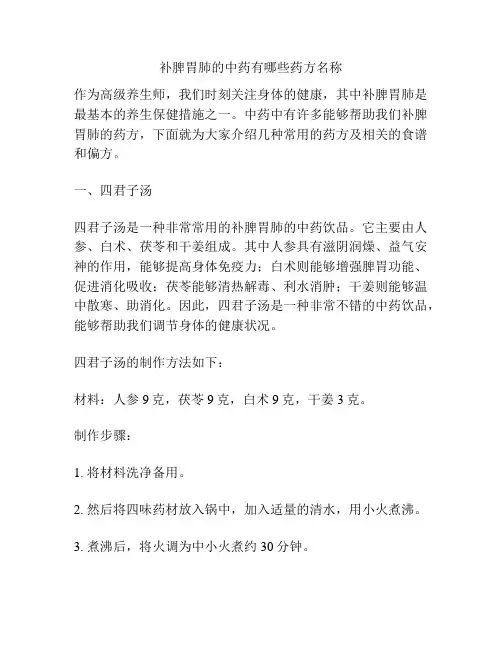 补脾胃肺的中药有哪些药方名称

作为高级养生师，我们时刻关注身体的健康，其中补脾胃肺是最基本的养生保健措施之一。中药中有许多能够帮助我们补脾胃肺的药方，下面就为大家介绍几种常用的药方及相关的食谱和偏方。

一、四君子汤

四君子汤是一种非常常用的补脾胃肺的中药饮品。它主要由人参、白术、茯苓和干姜组成。其中人参具有滋阴润燥、益气安神的作用，能够提高身体免疫力；白术则能够增强脾胃功能、促进消化吸收；茯苓能够清热解毒、利水消肿；干姜则能够温中散寒、助消化。因此，四君子汤是一种非常不错的中药饮品，能够帮助我们调节身体的健康状况。

四君子汤的制作方法如下：

材料：人参 9 克，茯苓 9 克，白术 9 克，干姜 3 克。

制作步骤：

1. 将材料洗净备用。

2. 然后将四味药材放入锅中，加入适量的清水，用小火煮沸。

3. 煮沸后，将火调为中小火煮约 30 分钟。